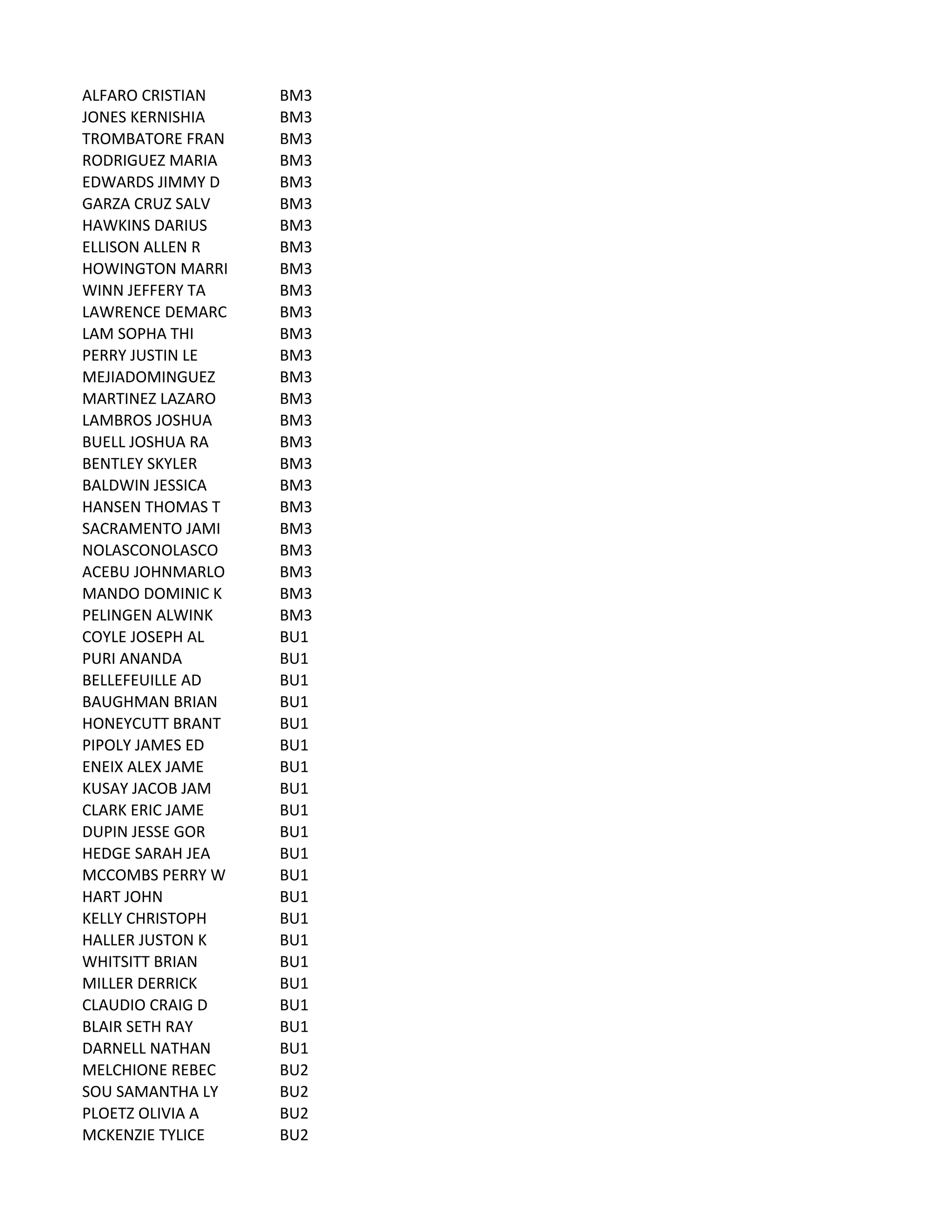 | | |
|---|---|
| ALFARO CRISTIAN | BM3 |
| JONES KERNISHIA | BM3 |
| TROMBATORE FRAN | BM3 |
| RODRIGUEZ MARIA | BM3 |
| EDWARDS JIMMY D | BM3 |
| GARZA CRUZ SALV | BM3 |
| HAWKINS DARIUS | BM3 |
| ELLISON ALLEN R | BM3 |
| HOWINGTON MARRI | BM3 |
| WINN JEFFERY TA | BM3 |
| LAWRENCE DEMARC | BM3 |
| LAM SOPHA THI | BM3 |
| PERRY JUSTIN LE | BM3 |
| MEJIADOMINGUEZ | BM3 |
| MARTINEZ LAZARO | BM3 |
| LAMBROS JOSHUA | BM3 |
| BUELL JOSHUA RA | BM3 |
| BENTLEY SKYLER | BM3 |
| BALDWIN JESSICA | BM3 |
| HANSEN THOMAS T | BM3 |
| SACRAMENTO JAMI | BM3 |
| NOLASCONOLASCO | BM3 |
| ACEBU JOHNMARLO | BM3 |
| MANDO DOMINIC K | BM3 |
| PELINGEN ALWINK | BM3 |
| COYLE JOSEPH AL | BU1 |
| PURI ANANDA | BU1 |
| BELLEFEUILLE AD | BU1 |
| BAUGHMAN BRIAN | BU1 |
| HONEYCUTT BRANT | BU1 |
| PIPOLY JAMES ED | BU1 |
| ENEIX ALEX JAME | BU1 |
| KUSAY JACOB JAM | BU1 |
| CLARK ERIC JAME | BU1 |
| DUPIN JESSE GOR | BU1 |
| HEDGE SARAH JEA | BU1 |
| MCCOMBS PERRY W | BU1 |
| HART JOHN | BU1 |
| KELLY CHRISTOPH | BU1 |
| HALLER JUSTON K | BU1 |
| WHITSITT BRIAN | BU1 |
| MILLER DERRICK | BU1 |
| CLAUDIO CRAIG D | BU1 |
| BLAIR SETH RAY | BU1 |
| DARNELL NATHAN | BU1 |
| MELCHIONE REBEC | BU2 |
| SOU SAMANTHA LY | BU2 |
| PLOETZ OLIVIA A | BU2 |
| MCKENZIE TYLICE | BU2 |